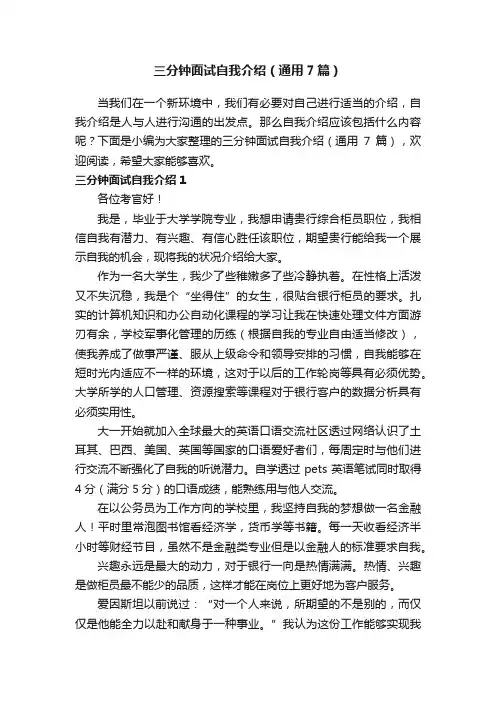 三分钟面试自我介绍（通用 7 篇）

当我们在一个新环境中，我们有必要对自己进行适当的介绍，自我介绍是人与人进行沟通的出发点。那么自我介绍应该包括什么内容呢？下面是小编为大家整理的三分钟面试自我介绍（通用 7 篇），欢迎阅读，希望大家能够喜欢。

三分钟面试自我介绍 1

各位考官好！

我是，毕业于大学学院专业，我想申请贵行综合柜员职位，我相信自我有潜力、有兴趣、有信心胜任该职位，期望贵行能给我一个展示自我的机会，现将我的状况介绍给大家。

作为一名大学生，我少了些稚嫩多了些冷静执着。在性格上活泼又不失沉稳，我是个“坐得住”的女生，很贴合银行柜员的要求。扎实的计算机知识和办公自动化课程的学习让我在快速处理文件方面游刃有余，学校军事化管理的历练（根据自我的专业自由适当修改），使我养成了做事严谨、服从上级命令和领导安排的习惯，自我能够在短时光内适应不一样的环境，这对于以后的工作轮岗等具有必须优势。大学所学的人口管理、资源搜索等课程对于银行客户的数据分析具有必须实用性。

大一开始就加入全球最大的英语口语交流社区透过网络认识了土耳其、巴西、美国、英国等国家的口语爱好者们，每周定时与他们进行交流不断强化了自我的听说潜力。自学透过 pets 英语笔试同时取得 4 分（满分 5 分）的口语成绩，能熟练用与他人交流。

在以公务员为工作方向的学校里，我坚持自我的梦想做一名金融人！平时里常泡图书馆看经济学，货币学等书籍。每一天收看经济半小时等财经节目，虽然不是金融类专业但是以金融人的标准要求自我。

兴趣永远是最大的动力，对于银行一向是热情满满。热情、兴趣是做柜员最不能少的品质，这样才能在岗位上更好地为客户服务。

爱因斯坦以前说过：“对一个人来说，所期望的不是别的，而仅仅是他能全力以赴和献身于一种事业。”我认为这份工作能够实现我